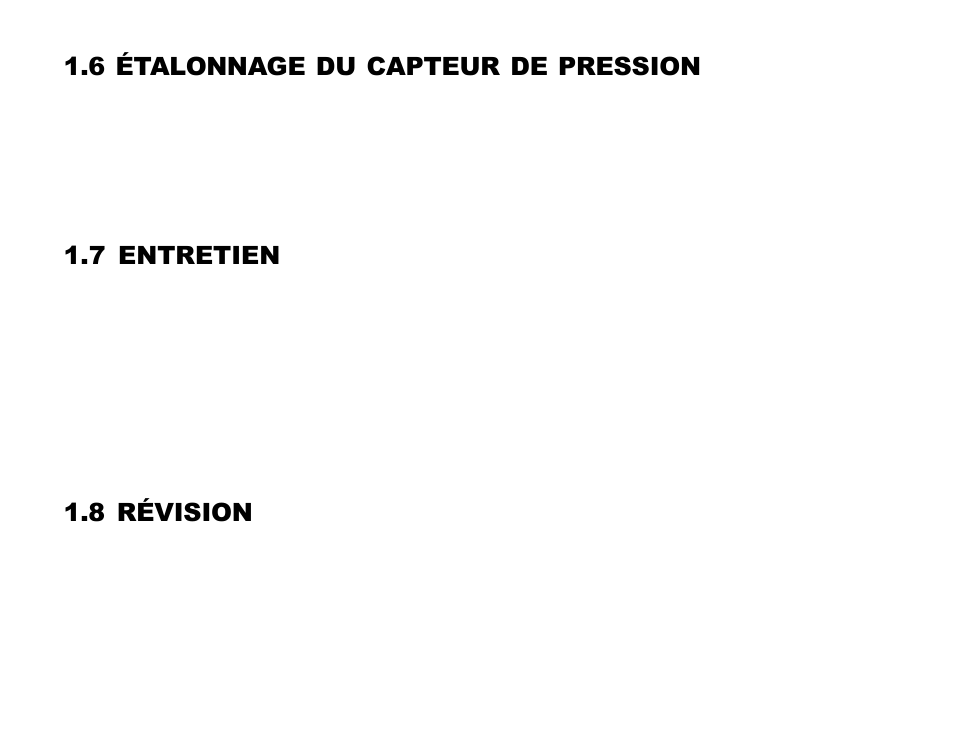 1.6 ÉTALONNAGE DU CAPTEUR DE PRESSION

1.7 ENTRETIEN

1.8 RÉVISION